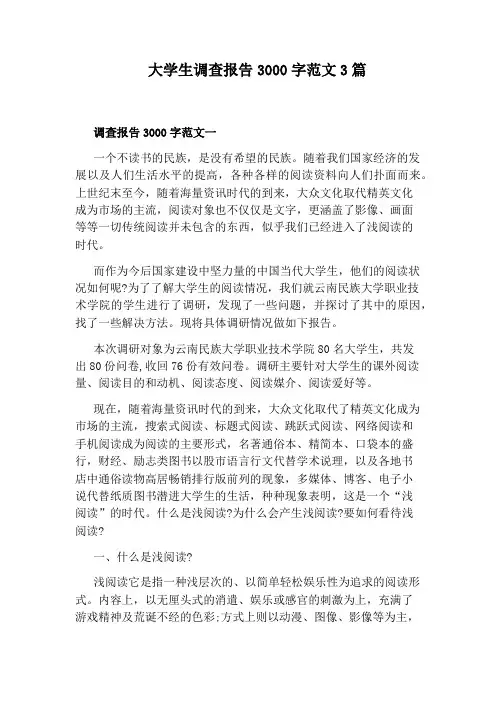 大学生调查报告 3000 字范文 3 篇

调查报告 3000 字范文一

一个不读书的民族，是没有希望的民族。随着我们国家经济的发展以及人们生活水平的提高，各种各样的阅读资料向人们扑面而来。上世纪末至今，随着海量资讯时代的到来，大众文化取代精英文化成为市场的主流，阅读对象也不仅仅是文字，更涵盖了影像、画面等等一切传统阅读并未包含的东西，似乎我们已经进入了浅阅读的时代。

而作为今后国家建设中坚力量的中国当代大学生，他们的阅读状况如何呢?为了了解大学生的阅读情况，我们就云南民族大学职业技术学院的学生进行了调研，发现了一些问题，并探讨了其中的原因，找了一些解决方法。现将具体调研情况做如下报告。

本次调研对象为云南民族大学职业技术学院 80 名大学生，共发出 80 份问卷,收回 76 份有效问卷。调研主要针对大学生的课外阅读量、阅读目的和动机、阅读态度、阅读媒介、阅读爱好等。

现在，随着海量资讯时代的到来，大众文化取代了精英文化成为市场的主流，搜索式阅读、标题式阅读、跳跃式阅读、网络阅读和手机阅读成为阅读的主要形式，名著通俗本、精简本、口袋本的盛行，财经、励志类图书以股市语言行文代替学术说理，以及各地书店中通俗读物高居畅销排行版前列的现象，多媒体、博客、电子小说代替纸质图书潜进大学生的生活，种种现象表明，这是一个“浅阅读”的时代。什么是浅阅读?为什么会产生浅阅读?要如何看待浅阅读?

一、什么是浅阅读?

浅阅读它是指一种浅层次的、以简单轻松娱乐性为追求的阅读形式。内容上，以无厘头式的消遣、娱乐或感官的刺激为上，充满了游戏精神及荒诞不经的色彩;方式上则以动漫、图像、影像等为主，